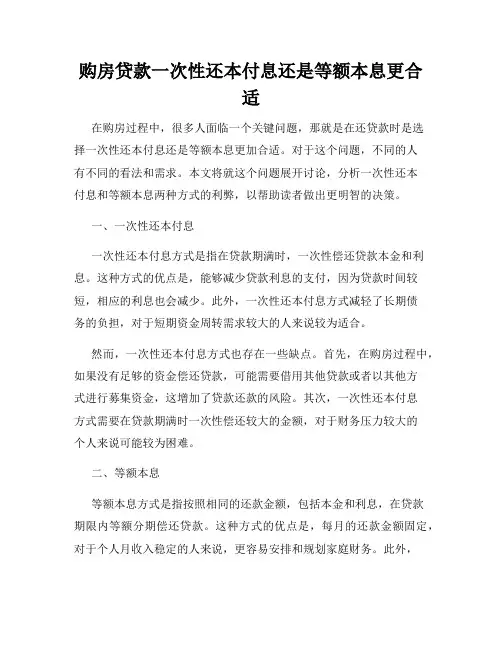 购房贷款一次性还本付息还是等额本息更合适

在购房过程中，很多人面临一个关键问题，那就是在还贷款时是选择一次性还本付息还是等额本息更加合适。对于这个问题，不同的人有不同的看法和需求。本文将就这个问题展开讨论，分析一次性还本付息和等额本息两种方式的利弊，以帮助读者做出更明智的决策。

一、一次性还本付息

一次性还本付息方式是指在贷款期满时，一次性偿还贷款本金和利息。这种方式的优点是，能够减少贷款利息的支付，因为贷款时间较短，相应的利息也会减少。此外，一次性还本付息方式减轻了长期债务的负担，对于短期资金周转需求较大的人来说较为适合。

然而，一次性还本付息方式也存在一些缺点。首先，在购房过程中，如果没有足够的资金偿还贷款，可能需要借用其他贷款或者以其他方式进行募集资金，这增加了贷款还款的风险。其次，一次性还本付息方式需要在贷款期满时一次性偿还较大的金额，对于财务压力较大的个人来说可能较为困难。

二、等额本息

等额本息方式是指按照相同的还款金额，包括本金和利息，在贷款期限内等额分期偿还贷款。这种方式的优点是，每月的还款金额固定，对于个人月收入稳定的人来说，更容易安排和规划家庭财务。此外，